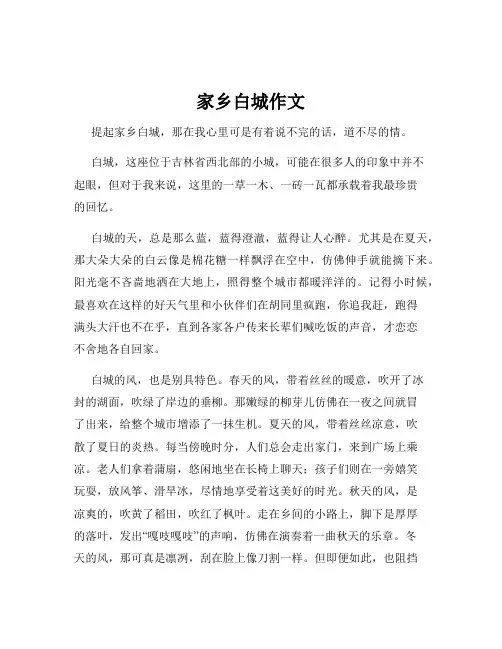 家乡白城作文

提起家乡白城，那在我心里可是有着说不完的话，道不尽的情。

白城，这座位于吉林省西北部的小城，可能在很多人的印象中并不起眼，但对于我来说，这里的一草一木、一砖一瓦都承载着我最珍贵的回忆。

白城的天，总是那么蓝，蓝得澄澈，蓝得让人心醉。尤其是在夏天，那大朵大朵的白云像是棉花糖一样飘浮在空中，仿佛伸手就能摘下来。阳光毫不吝啬地洒在大地上，照得整个城市都暖洋洋的。记得小时候，最喜欢在这样的好天气里和小伙伴们在胡同里疯跑，你追我赶，跑得满头大汗也不在乎，直到各家各户传来长辈们喊吃饭的声音，才恋恋不舍地各自回家。

白城的风，也是别具特色。春天的风，带着丝丝的暖意，吹开了冰封的湖面，吹绿了岸边的垂柳。那嫩绿的柳芽儿仿佛在一夜之间就冒了出来，给整个城市增添了一抹生机。夏天的风，带着丝丝凉意，吹散了夏日的炎热。每当傍晚时分，人们总会走出家门，来到广场上乘凉。老人们拿着蒲扇，悠闲地坐在长椅上聊天；孩子们则在一旁嬉笑玩耍，放风筝、滑旱冰，尽情地享受着这美好的时光。秋天的风，是凉爽的，吹黄了稻田，吹红了枫叶。走在乡间的小路上，脚下是厚厚的落叶，发出“嘎吱嘎吱”的声响，仿佛在演奏着一曲秋天的乐章。冬天的风，那可真是凛冽，刮在脸上像刀割一样。但即便如此，也阻挡